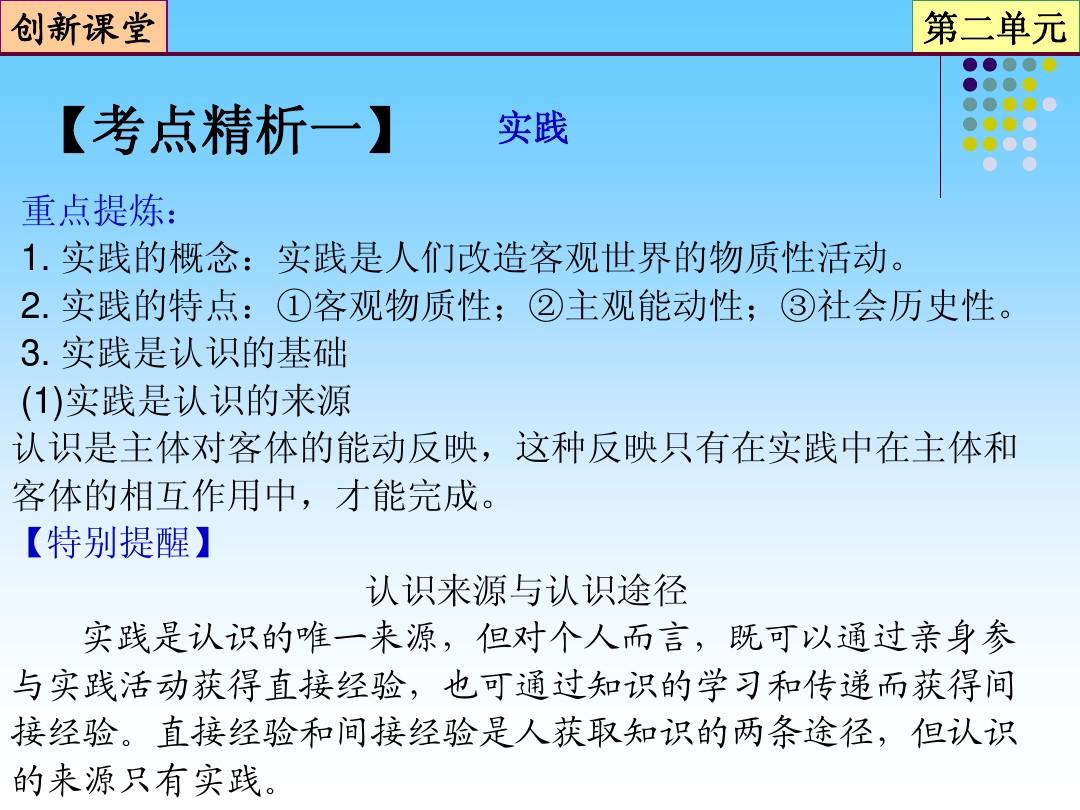 创新课堂

第二单元

【考点精析一】 实践

重点提炼：
1. 实践的概念：实践是人们改造客观世界的物质性活动。
2. 实践的特点：①客观物质性；②主观能动性；③社会历史性。
3. 实践是认识的基础
(1)实践是认识的来源
认识是主体对客体的能动反映，这种反映只有在实践中在主体和客体的相互作用中，才能完成。
【特别提醒】

认识来源与认识途径

实践是认识的唯一来源，但对个人而言，既可以通过亲身参与实践活动获得直接经验，也可通过知识的学习和传递而获得间接经验。直接经验和间接经验是人获取知识的两条途径，但认识的来源只有实践。